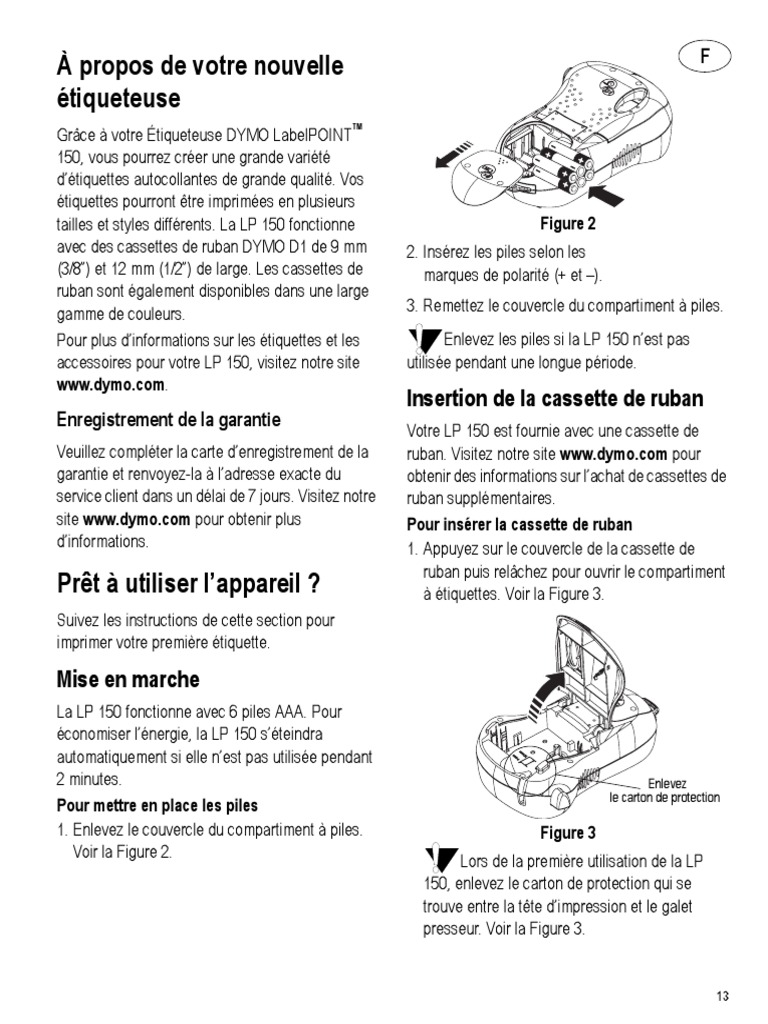 À propos de votre nouvelle étiqueteuse

Grâce à votre Étiqueteuse DYMO LabelPOINT™ 150, vous pourrez créer une grande variété d'étiquettes autocollantes de grande qualité. Vos étiquettes pourront être imprimées en plusieurs tailles et styles différents. La LP 150 fonctionne avec des cassettes de ruban DYMO D1 de 9 mm (3/8") et 12 mm (1/2") de large. Les cassettes de ruban sont également disponibles dans une large gamme de couleurs.

Pour plus d'informations sur les étiquettes et les accessoires pour votre LP 150, visitez notre site www.dymo.com.

Enregistrement de la garantie

Veuillez compléter la carte d'enregistrement de la garantie et renvoyez-la à l'adresse exacte du service client dans un délai de 7 jours. Visitez notre site www.dymo.com pour obtenir plus d'informations.

Prêt à utiliser l'appareil ?

Suivez les instructions de cette section pour imprimer votre première étiquette.

Mise en marche

La LP 150 fonctionne avec 6 piles AAA. Pour économiser l'énergie, la LP 150 s'éteindra automatiquement si elle n'est pas utilisée pendant 2 minutes.

Pour mettre en place les piles

1. Enlevez le couvercle du compartiment à piles. Voir la Figure 2.

F

Figure 2

2. Insérez les piles selon les marques de polarité (+ et –).

3. Remettez le couvercle du compartiment à piles.

Enlevez les piles si la LP 150 n'est pas utilisée pendant une longue période.

Insertion de la cassette de ruban

Votre LP 150 est fournie avec une cassette de ruban. Visitez notre site www.dymo.com pour obtenir des informations sur l'achat de cassettes de ruban supplémentaires.

Pour insérer la cassette de ruban

1. Appuyez sur le couvercle de la cassette de ruban puis relâchez pour ouvrir le compartiment à étiquettes. Voir la Figure 3.

Enlevez le carton de protection

Figure 3

Lors de la première utilisation de la LP 150, enlevez le carton de protection qui se trouve entre la tête d'impression et le galet presseur. Voir la Figure 3.

13